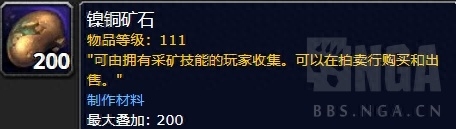 200

镍铜矿石
物品等级：111
"可由拥有采矿技能的玩家收集。可以在拍卖行购买和出售。"
制作材料
最大叠加：200

NGA
BBS.NGA.CN